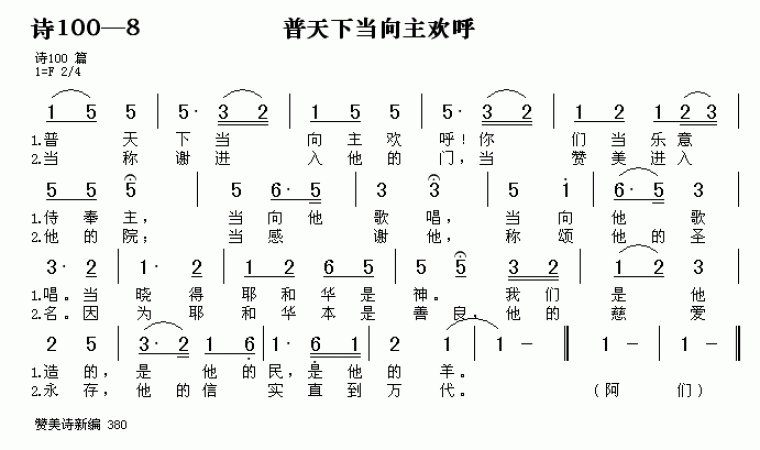 诗100—8　　普天下当向主欢呼

诗100 篇
1=F 2/4

1 5 5 | 5· 3 2 | 1 5 5 | 5· 3 2 | 1 2 1 2 3 |
1.普 天 下 当 向 主 欢 呼！你 们 当 乐 意
2.当 称 谢 进 入 他 的 门，当 赞 美 进 入

5 5 5 | 5 6· 5 | 3 3 | 5 1 | 6· 5 3 |
1.侍 奉 主， 当 向 他 歌 唱， 当 向 他 歌
2.他 的 院； 当 感 谢 他， 称 颂 他 的 圣

3· 2 | 1· 2 | 1 2 6 5 | 5 5 3 2 | 1 2 3 |
1.唱。当 晓 得 耶 和 华 是 神。 我 们 是 他
2.名。因 为 耶 和 华 本 是 善 良，他 的 慈 爱

2 5 | 3· 2 1 6 | 1· 6 1 | 2 1 | 1 - ‖ 1 - | 1 - ‖
1.造 的， 是 他 的 民，是 他 的 羊。
2.永 存， 他 的 信 实 直 到 万 代。 （阿 们）

赞美诗新编 380